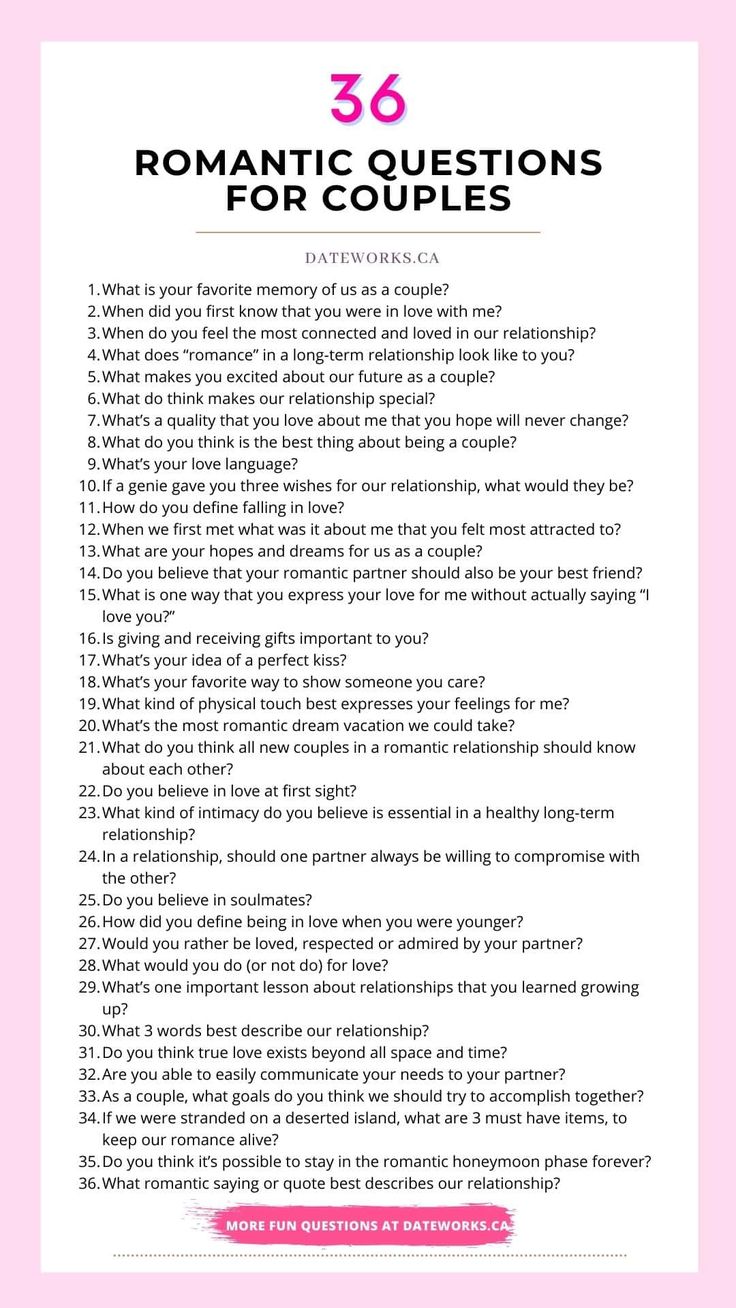 36

ROMANTIC QUESTIONS FOR COUPLES

DATEWORKS.CA

1. What is your favorite memory of us as a couple?
2. When did you first know that you were in love with me?
3. When do you feel the most connected and loved in our relationship?
4. What does “romance” in a long-term relationship look like to you?
5. What makes you excited about our future as a couple?
6. What do think makes our relationship special?
7. What’s a quality that you love about me that you hope will never change?
8. What do you think is the best thing about being a couple?
9. What’s your love language?
10. If a genie gave you three wishes for our relationship, what would they be?
11. How do you define falling in love?
12. When we first met what was it about me that you felt most attracted to?
13. What are your hopes and dreams for us as a couple?
14. Do you believe that your romantic partner should also be your best friend?
15. What is one way that you express your love for me without actually saying “I love you?”
16. Is giving and receiving gifts important to you?
17. What’s your idea of a perfect kiss?
18. What’s your favorite way to show someone you care?
19. What kind of physical touch best expresses your feelings for me?
20. What’s the most romantic dream vacation we could take?
21. What do you think all new couples in a romantic relationship should know about each other?
22. Do you believe in love at first sight?
23. What kind of intimacy do you believe is essential in a healthy long-term relationship?
24. In a relationship, should one partner always be willing to compromise with the other?
25. Do you believe in soulmates?
26. How did you define being in love when you were younger?
27. Would you rather be loved, respected or admired by your partner?
28. What would you do (or not do) for love?
29. What’s one important lesson about relationships that you learned growing up?
30. What 3 words best describe our relationship?
31. Do you think true love exists beyond all space and time?
32. Are you able to easily communicate your needs to your partner?
33. As a couple, what goals do you think we should try to accomplish together?
34. If we were stranded on a deserted island, what are 3 must have items, to keep our romance alive?
35. Do you think it’s possible to stay in the romantic honeymoon phase forever?
36. What romantic saying or quote best describes our relationship?

MORE FUN QUESTIONS AT DATEWORKS.CA